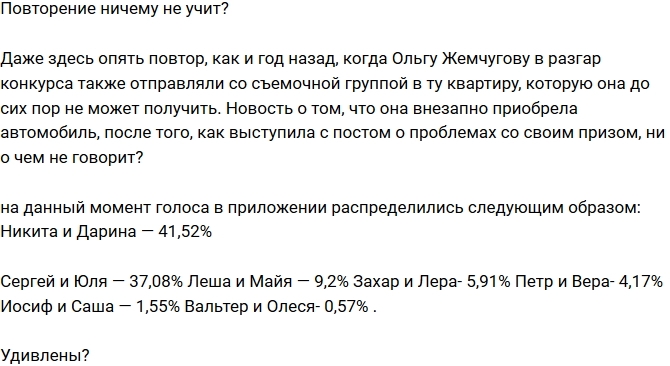 Повторение ничему не учит?

Даже здесь опять повтор, как и год назад, когда Ольгу Жемчугову в разгар конкурса также отправляли со съемочной группой в ту квартиру, которую она до сих пор не может получить. Новость о том, что она внезапно приобрела автомобиль, после того, как выступила с постом о проблемах со своим призом, ни о чем не говорит?

на данный момент голоса в приложении распределились следующим образом: Никита и Дарина — 41,52%

Сергей и Юля — 37,08% Леша и Майя — 9,2% Захар и Лера- 5,91% Петр и Вера- 4,17% Иосиф и Саша — 1,55% Вальтер и Олеся- 0,57% .

Удивлены?